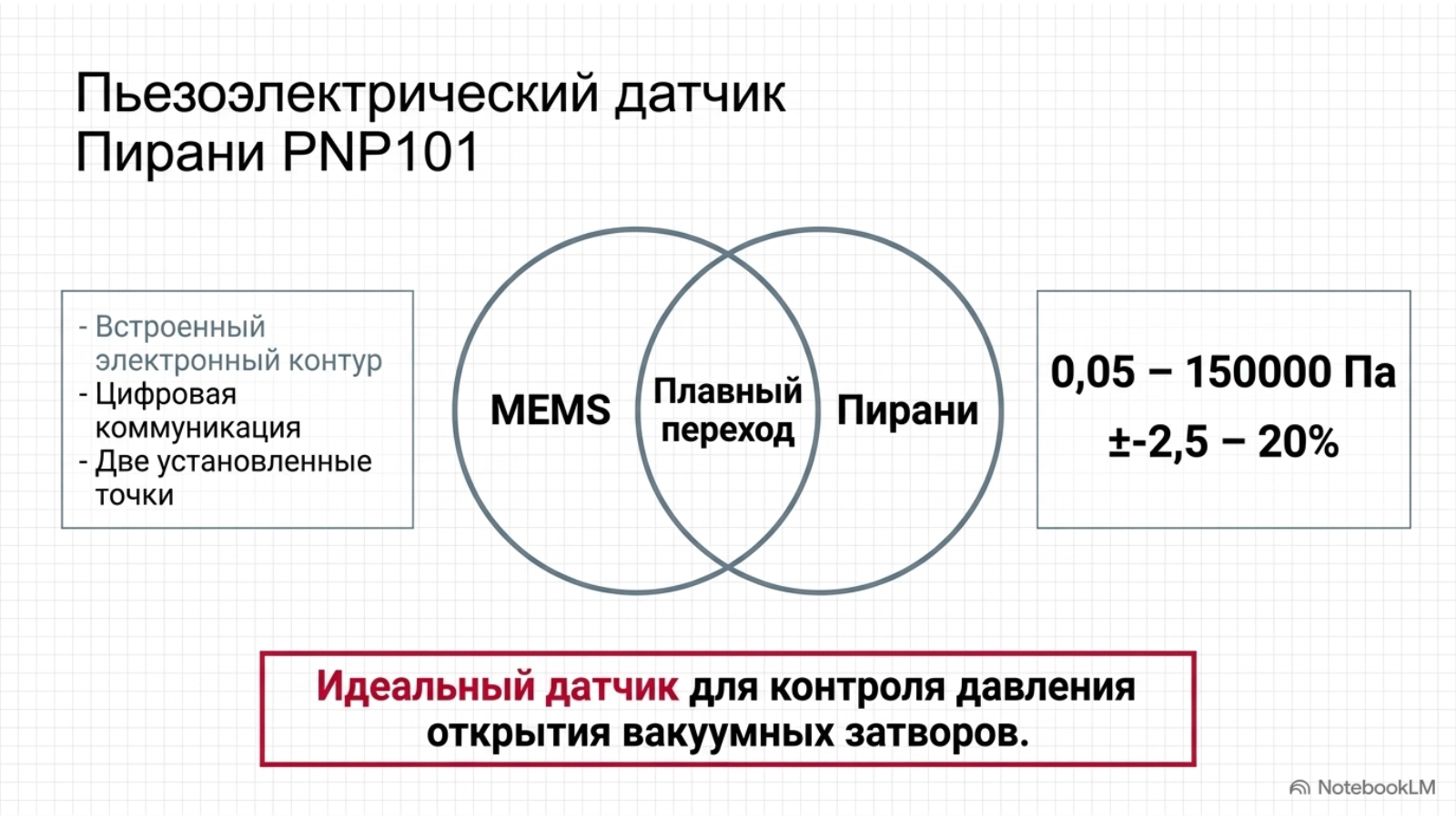 Пьезоэлектрический датчик
Пирани PNP101

- Встроенный электронный контур
- Цифровая коммуникация
- Две установленные точки

MEMS

Плавный переход

Пирани

0,05 – 150000 Па
±-2,5 – 20%

Идеальный датчик для контроля давления открытия вакуумных затворов.

NotebookLM